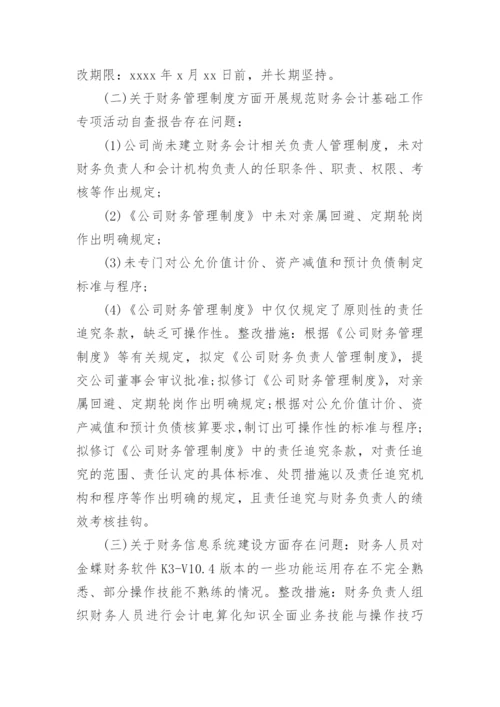 改期限：xxxx 年 x 月 xx 日前，并长期坚持。

(二)关于财务管理制度方面开展规范财务会计基础工作专项活动自查报告存在问题：

(1)公司尚未建立财务会计相关负责人管理制度，未对财务负责人和会计机构负责人的任职条件、职责、权限、考核等作出规定；

(2)《公司财务管理制度》中未对亲属回避、定期轮岗作出明确规定；

(3)未专门对公允价值计价、资产减值和预计负债制定标准与程序；

(4)《公司财务管理制度》中仅仅规定了原则性的责任追究条款，缺乏可操作性。整改措施：根据《公司财务管理制度》等有关规定，拟定《公司财务负责人管理制度》，提交公司董事会审议批准;拟修订《公司财务管理制度》，对亲属回避、定期轮岗作出明确规定;根据对公允价值计价、资产减值和预计负债核算要求，制订出可操作性的标准与程序;拟修订《公司财务管理制度》中的责任追究条款，对责任追究的范围、责任认定的具体标准、处罚措施以及责任追究机构和程序等作出明确的规定，且责任追究与财务负责人的绩效考核挂钩。

(三)关于财务信息系统建设方面存在问题：财务人员对金蝶财务软件 K3-V10.4 版本的一些功能运用存在不完全熟悉、部分操作技能不熟练的情况。整改措施：财务负责人组织财务人员进行会计电算化知识全面业务技能与操作技巧